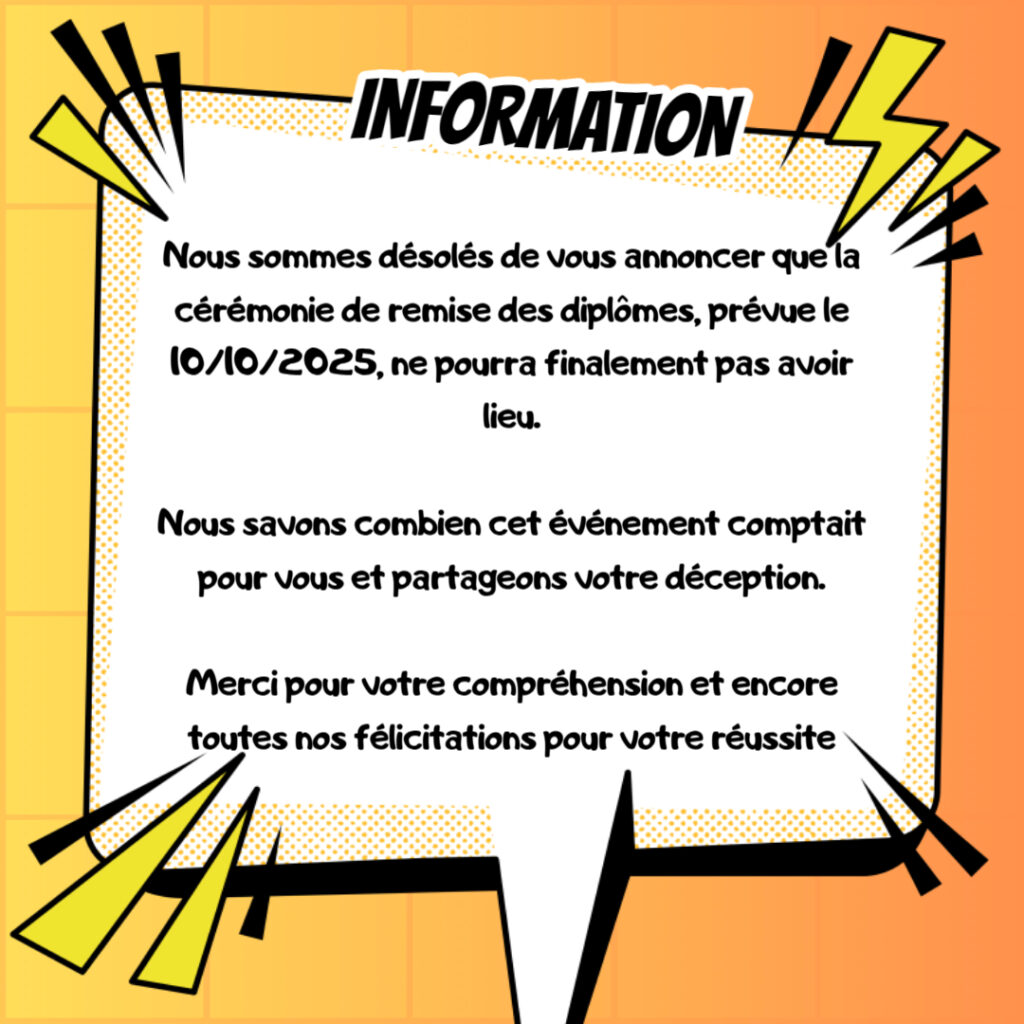 INFORMATION

Nous sommes désolés de vous annoncer que la cérémonie de remise des diplômes, prévue le 10/10/2025, ne pourra finalement pas avoir lieu.

Nous savons combien cet événement comptait pour vous et partageons votre déception.

Merci pour votre compréhension et encore toutes nos félicitations pour votre réussite